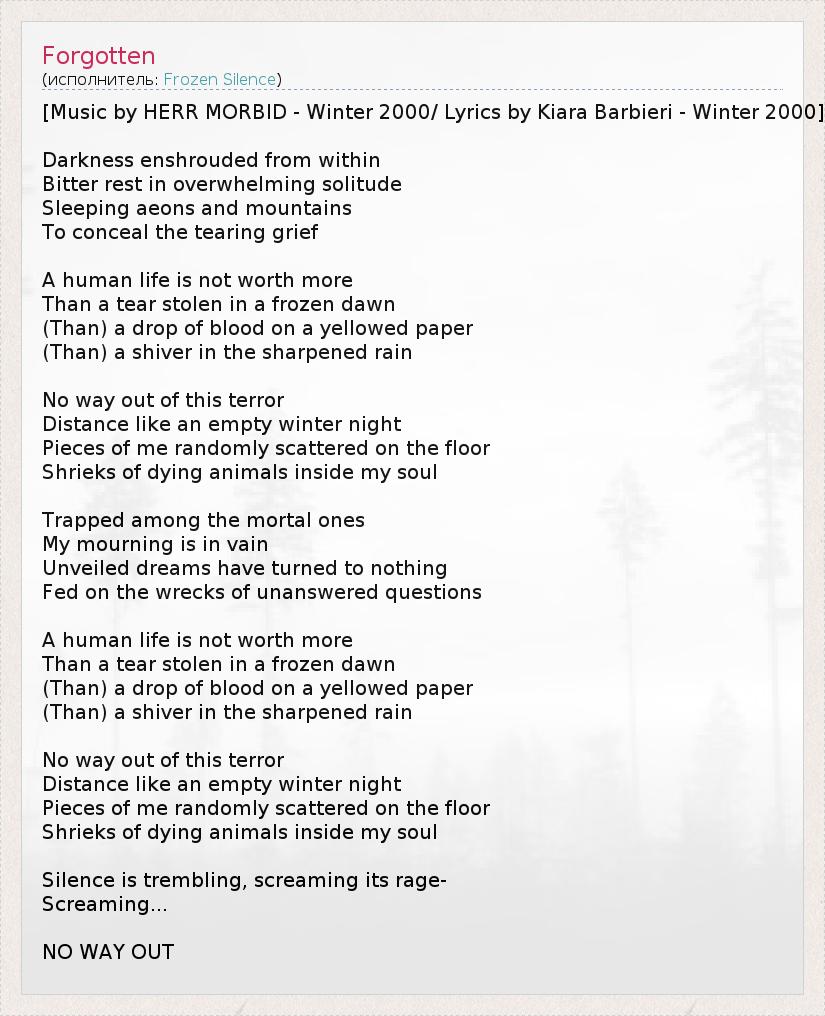 Forgotten
(исполнитель: Frozen Silence)

[Music by HERR MORBID - Winter 2000/ Lyrics by Kiara Barbieri - Winter 2000]

Darkness enshrouded from within
Bitter rest in overwhelming solitude
Sleeping aeons and mountains
To conceal the tearing grief

A human life is not worth more
Than a tear stolen in a frozen dawn
(Than) a drop of blood on a yellowed paper
(Than) a shiver in the sharpened rain

No way out of this terror
Distance like an empty winter night
Pieces of me randomly scattered on the floor
Shrieks of dying animals inside my soul

Trapped among the mortal ones
My mourning is in vain
Unveiled dreams have turned to nothing
Fed on the wrecks of unanswered questions

A human life is not worth more
Than a tear stolen in a frozen dawn
(Than) a drop of blood on a yellowed paper
(Than) a shiver in the sharpened rain

No way out of this terror
Distance like an empty winter night
Pieces of me randomly scattered on the floor
Shrieks of dying animals inside my soul

Silence is trembling, screaming its rage-
Screaming...

NO WAY OUT